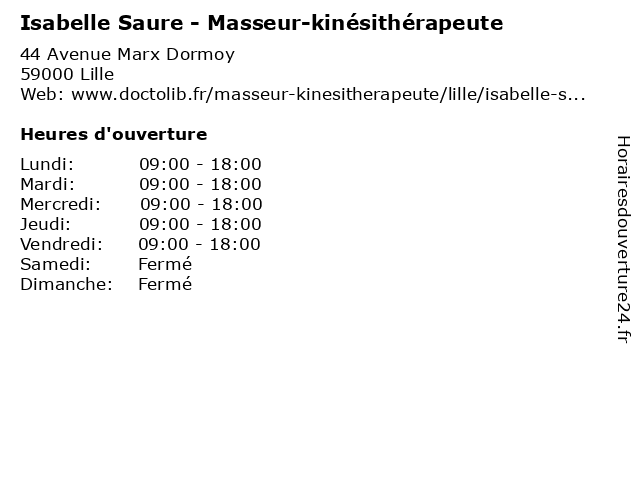 Isabelle Saure - Masseur-kinésithérapeute

44 Avenue Marx Dormoy
59000 Lille
Web: www.doctolib.fr/masseur-kinesitherapeute/lille/isabelle-s...

Heures d'ouverture

Lundi: 09:00 - 18:00
Mardi: 09:00 - 18:00
Mercredi: 09:00 - 18:00
Jeudi: 09:00 - 18:00
Vendredi: 09:00 - 18:00
Samedi: Fermé
Dimanche: Fermé

Horairesdouverture24.fr